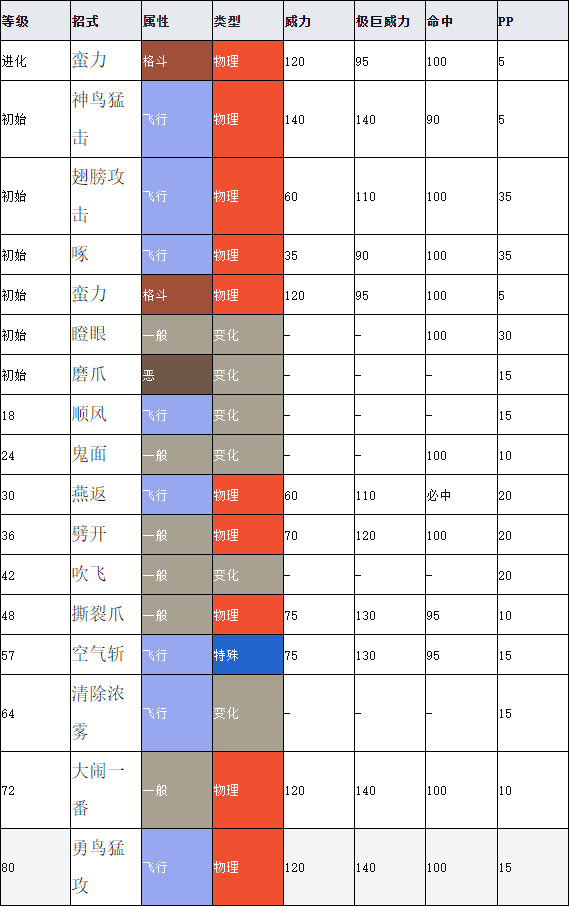 | 等级 | 招式 | 属性 | 类型 | 威力 | 极巨威力 | 命中 | PP |
|---|---|---|---|---|---|---|---|
| 进化 | 蛮力 | 格斗 | 物理 | 120 | 95 | 100 | 5 |
| 初始 | 神鸟猛击 | 飞行 | 物理 | 140 | 140 | 90 | 5 |
| 初始 | 翅膀攻击 | 飞行 | 物理 | 60 | 110 | 100 | 35 |
| 初始 | 啄 | 飞行 | 物理 | 35 | 90 | 100 | 35 |
| 初始 | 蛮力 | 格斗 | 物理 | 120 | 95 | 100 | 5 |
| 初始 | 瞪眼 | 一般 | 变化 | – | – | 100 | 30 |
| 初始 | 磨爪 | 恶 | 变化 | – | – | – | 15 |
| 18 | 顺风 | 飞行 | 变化 | – | – | – | 15 |
| 24 | 鬼面 | 一般 | 变化 | – | – | 100 | 10 |
| 30 | 燕返 | 飞行 | 物理 | 60 | 110 | 必中 | 20 |
| 36 | 劈开 | 一般 | 物理 | 70 | 120 | 100 | 20 |
| 42 | 吹飞 | 一般 | 变化 | – | – | – | 20 |
| 48 | 撕裂爪 | 一般 | 物理 | 75 | 130 | 95 | 10 |
| 57 | 空气斩 | 飞行 | 特殊 | 75 | 130 | 95 | 15 |
| 64 | 清除浓雾 | 飞行 | 变化 | – | – | – | 15 |
| 72 | 大闹一番 | 一般 | 物理 | 120 | 140 | 100 | 10 |
| 80 | 勇鸟猛攻 | 飞行 | 物理 | 120 | 140 | 100 | 15 |